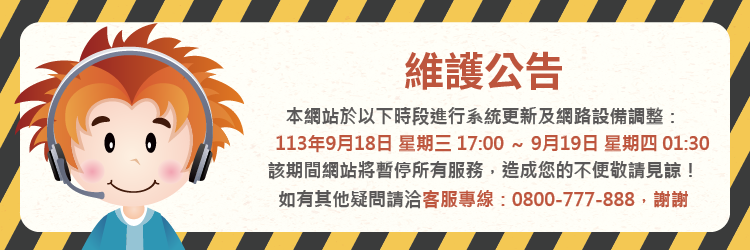 維護公告

本網站於以下時段進行系統更新及網路設備調整：
113年9月18日 星期三 17:00 ~ 9月19日 星期四 01:30
該期間網站將暫停所有服務，造成您的不便敬請見諒！
如有其他疑問請洽客服專線：0800-777-888，謝謝